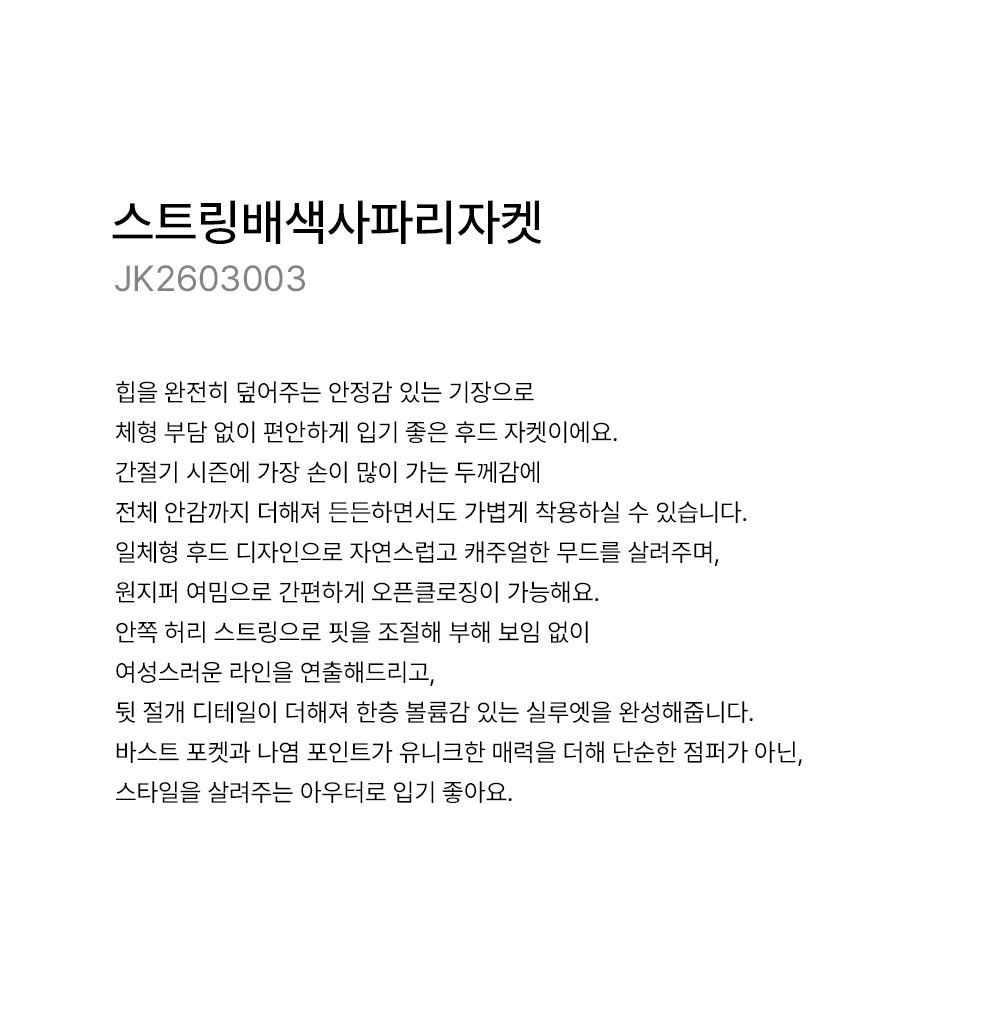 스트링배색사파리자켓
JK2603003

힙을 완전히 덮어주는 안정감 있는 기장으로
체형 부담 없이 편안하게 입기 좋은 후드 자켓이에요.
간절기 시즌에 가장 손이 많이 가는 두께감에
전체 안감까지 더해져 든든하면서도 가볍게 착용하실 수 있습니다.
일체형 후드 디자인으로 자연스럽고 캐주얼한 무드를 살려주며,
원지퍼 여밈으로 간편하게 오픈클로징이 가능해요.
안쪽 허리 스트링으로 핏을 조절해 부해 보임 없이
여성스러운 라인을 연출해드리고,
뒷 절개 디테일이 더해져 한층 볼륨감 있는 실루엣을 완성해줍니다.
바스트 포켓과 나염 포인트가 유니크한 매력을 더해 단순한 점퍼가 아닌,
스타일을 살려주는 아우터로 입기 좋아요.